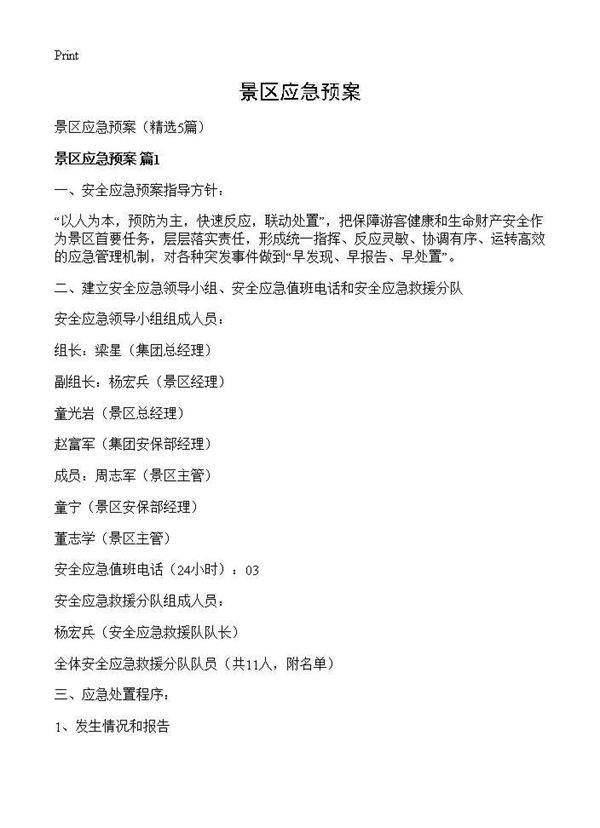 Print

景区应急预案

景区应急预案（精选5篇）

景区应急预案 篇1

一、安全应急预案指导方针：

“以人为本，预防为主，快速反应，联动处置”，把保障游客健康和生命财产安全作为景区首要任务，层层落实责任，形成统一指挥、反应灵敏、协调有序、运转高效的应急管理机制，对各种突发事件做到“早发现、早报告、早处置”。

二、建立安全应急领导小组、安全应急值班电话和安全应急救援分队

安全应急领导小组组成人员：

组长：梁星（集团总经理）

副组长：杨宏兵（景区经理）

童光岩（景区总经理）

赵富军（集团安保部经理）

成员：周志军（景区主管）

童宁（景区安保部经理）

董志学（景区主管）

安全应急值班电话（24小时）：03

安全应急救援分队组成人员：

杨宏兵（安全应急救援队队长）

全体安全应急救援分队队员（共11人，附名单）

三、应急处置程序：

1、发生情况和报告